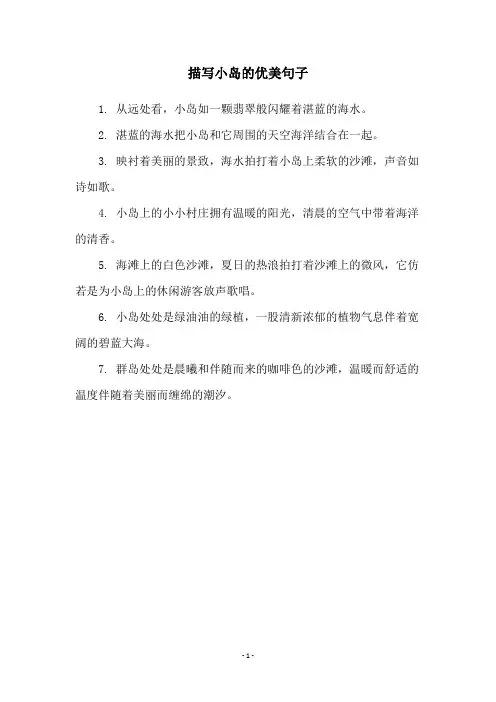 描写小岛的优美句子

1. 从远处看，小岛如一颗翡翠般闪耀着湛蓝的海水。

2. 湛蓝的海水把小岛和它周围的天空海洋结合在一起。

3. 映衬着美丽的景致，海水拍打着小岛上柔软的沙滩，声音如诗如歌。

4. 小岛上的小小村庄拥有温暖的阳光，清晨的空气中带着海洋的清香。

5. 海滩上的白色沙滩，夏日的热浪拍打着沙滩上的微风，它仿若是为小岛上的休闲游客放声歌唱。

6. 小岛处处是绿油油的绿植，一股清新浓郁的植物气息伴着宽阔的碧蓝大海。

7. 群岛处处是晨曦和伴随而来的咖啡色的沙滩，温暖而舒适的温度伴随着美丽而缠绵的潮汐。

- 1 -